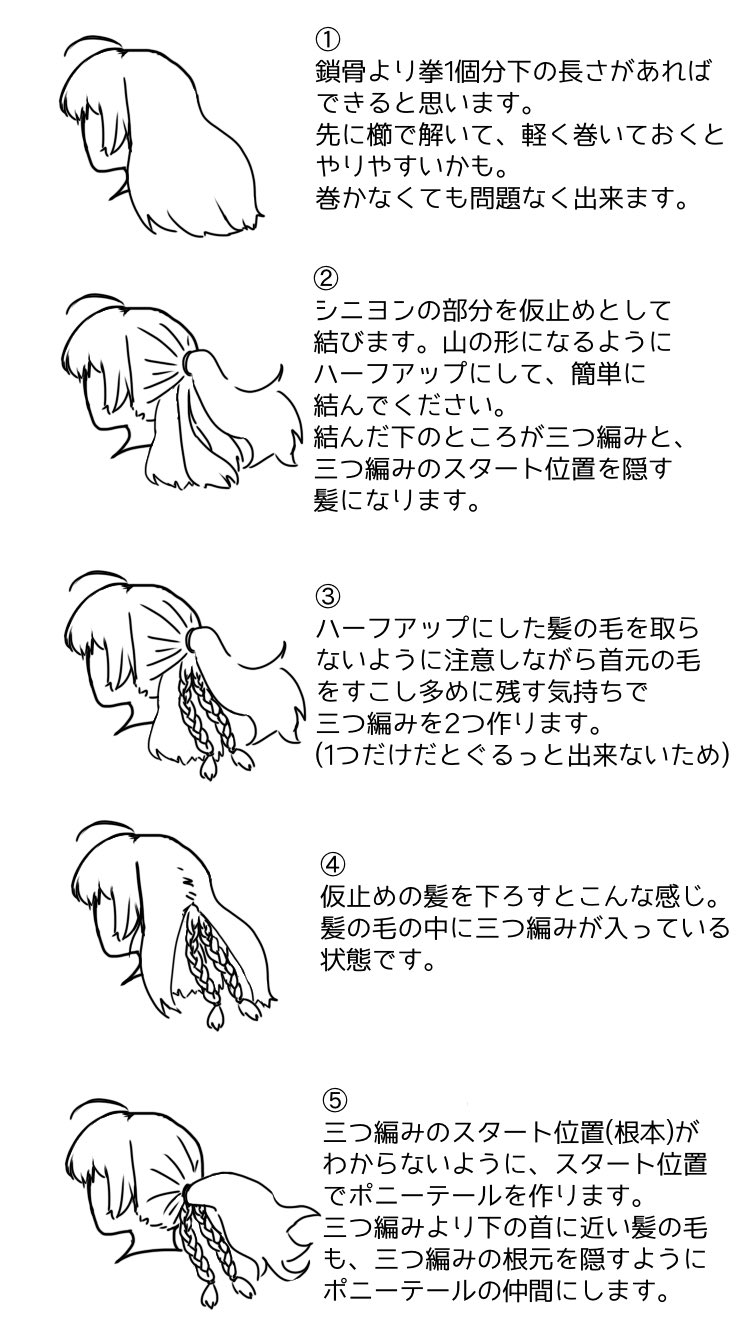 ①
鎖骨より拳1個分下の長さがあればできると思います。
先に櫛で解いて、軽く巻いておくとやりやすいかも。
巻かなくても問題なく出来ます。

②
シニヨンの部分を仮止めとして結びます。山の形になるようにハーフアップにして、簡単に結んでください。
結んだ下のところが三つ編みと、三つ編みのスタート位置を隠す髪になります。

③
ハーフアップにした髪の毛を取らないように注意しながら首元の毛をすこし多めに残す気持ちで三つ編みを2つ作ります。
(1つだけだとぐるっと出来ないため)

④
仮止めの髪を下ろすとこんな感じ。
髪の毛の中に三つ編みが入っている状態です。

⑤
三つ編みのスタート位置(根本)がわからないように、スタート位置でポニーテールを作ります。
三つ編みより下の首に近い髪の毛も、三つ編みの根元を隠すようにポニーテールの仲間にします。